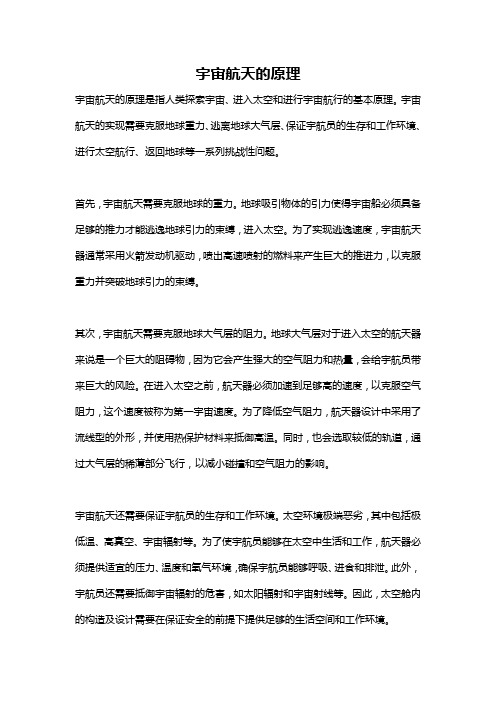 宇宙航天的原理

宇宙航天的原理是指人类探索宇宙、进入太空和进行宇宙航行的基本原理。宇宙航天的实现需要克服地球重力、逃离地球大气层、保证宇航员的生存和工作环境、进行太空航行、返回地球等一系列挑战性问题。

首先，宇宙航天需要克服地球的重力。地球吸引物体的引力使得宇宙船必须具备足够的推力才能逃逸地球引力的束缚，进入太空。为了实现逃逸速度，宇宙航天器通常采用火箭发动机驱动，喷出高速喷射的燃料来产生巨大的推进力，以克服重力并突破地球引力的束缚。

其次，宇宙航天需要克服地球大气层的阻力。地球大气层对于进入太空的航天器来说是一个巨大的阻碍物，因为它会产生强大的空气阻力和热量，会给宇航员带来巨大的风险。在进入太空之前，航天器必须加速到足够高的速度，以克服空气阻力，这个速度被称为第一宇宙速度。为了降低空气阻力，航天器设计中采用了流线型的外形，并使用热保护材料来抵御高温。同时，也会选取较低的轨道，通过大气层的稀薄部分飞行，以减小碰撞和空气阻力的影响。

宇宙航天还需要保证宇航员的生存和工作环境。太空环境极端恶劣，其中包括极低温、高真空、宇宙辐射等。为了使宇航员能够在太空中生活和工作，航天器必须提供适宜的压力、温度和氧气环境，确保宇航员能够呼吸、进食和排泄。此外，宇航员还需要抵御宇宙辐射的危害，如太阳辐射和宇宙射线等。因此，太空舱内的构造及设计需要在保证安全的前提下提供足够的生活空间和工作环境。